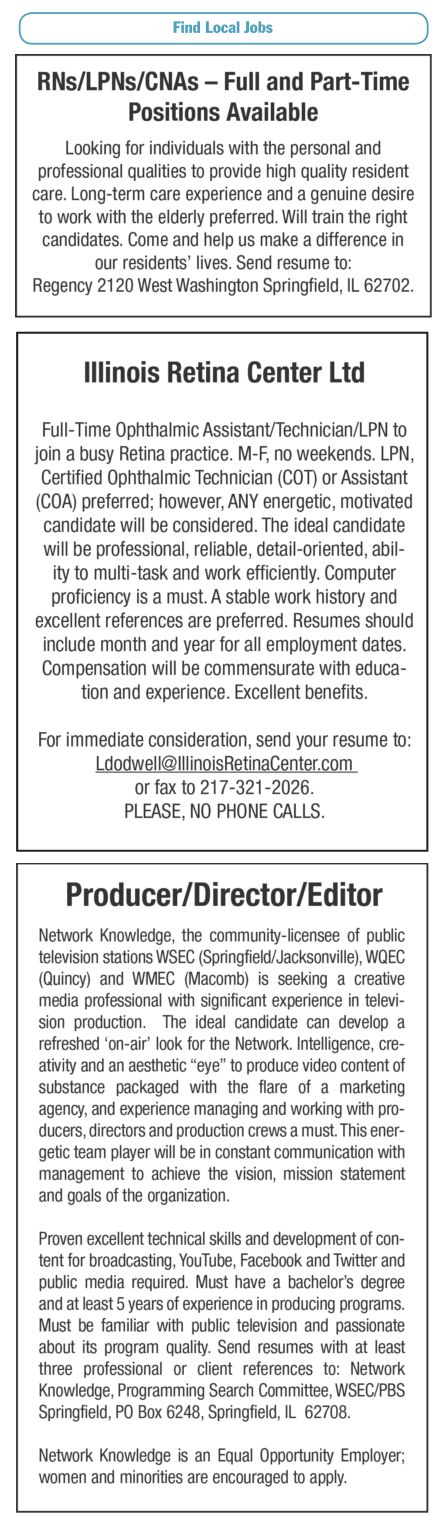 Find Local Jobs

RNs/LPNs/CNAs – Full and Part-Time Positions Available

Looking for individuals with the personal and professional qualities to provide high quality resident care. Long-term care experience and a genuine desire to work with the elderly preferred. Will train the right candidates. Come and help us make a difference in our residents' lives. Send resume to: Regency 2120 West Washington Springfield, IL 62702.

Illinois Retina Center Ltd

Full-Time Ophthalmic Assistant/Technician/LPN to join a busy Retina practice. M-F, no weekends. LPN, Certified Ophthalmic Technician (COT) or Assistant (COA) preferred; however, ANY energetic, motivated candidate will be considered. The ideal candidate will be professional, reliable, detail-oriented, ability to multi-task and work efficiently. Computer proficiency is a must. A stable work history and excellent references are preferred. Resumes should include month and year for all employment dates. Compensation will be commensurate with education and experience. Excellent benefits.

For immediate consideration, send your resume to: Ldodwell@IllinoisRetinaCenter.com or fax to 217-321-2026. PLEASE, NO PHONE CALLS.

Producer/Director/Editor

Network Knowledge, the community-licensee of public television stations WSEC (Springfield/Jacksonville), WQEC (Quincy) and WMEC (Macomb) is seeking a creative media professional with significant experience in television production. The ideal candidate can develop a refreshed 'on-air' look for the Network. Intelligence, creativity and an aesthetic "eye" to produce video content of substance packaged with the flare of a marketing agency, and experience managing and working with producers, directors and production crews a must. This energetic team player will be in constant communication with management to achieve the vision, mission statement and goals of the organization.

Proven excellent technical skills and development of content for broadcasting, YouTube, Facebook and Twitter and public media required. Must have a bachelor's degree and at least 5 years of experience in producing programs. Must be familiar with public television and passionate about its program quality. Send resumes with at least three professional or client references to: Network Knowledge, Programming Search Committee, WSEC/PBS Springfield, PO Box 6248, Springfield, IL 62708.

Network Knowledge is an Equal Opportunity Employer; women and minorities are encouraged to apply.